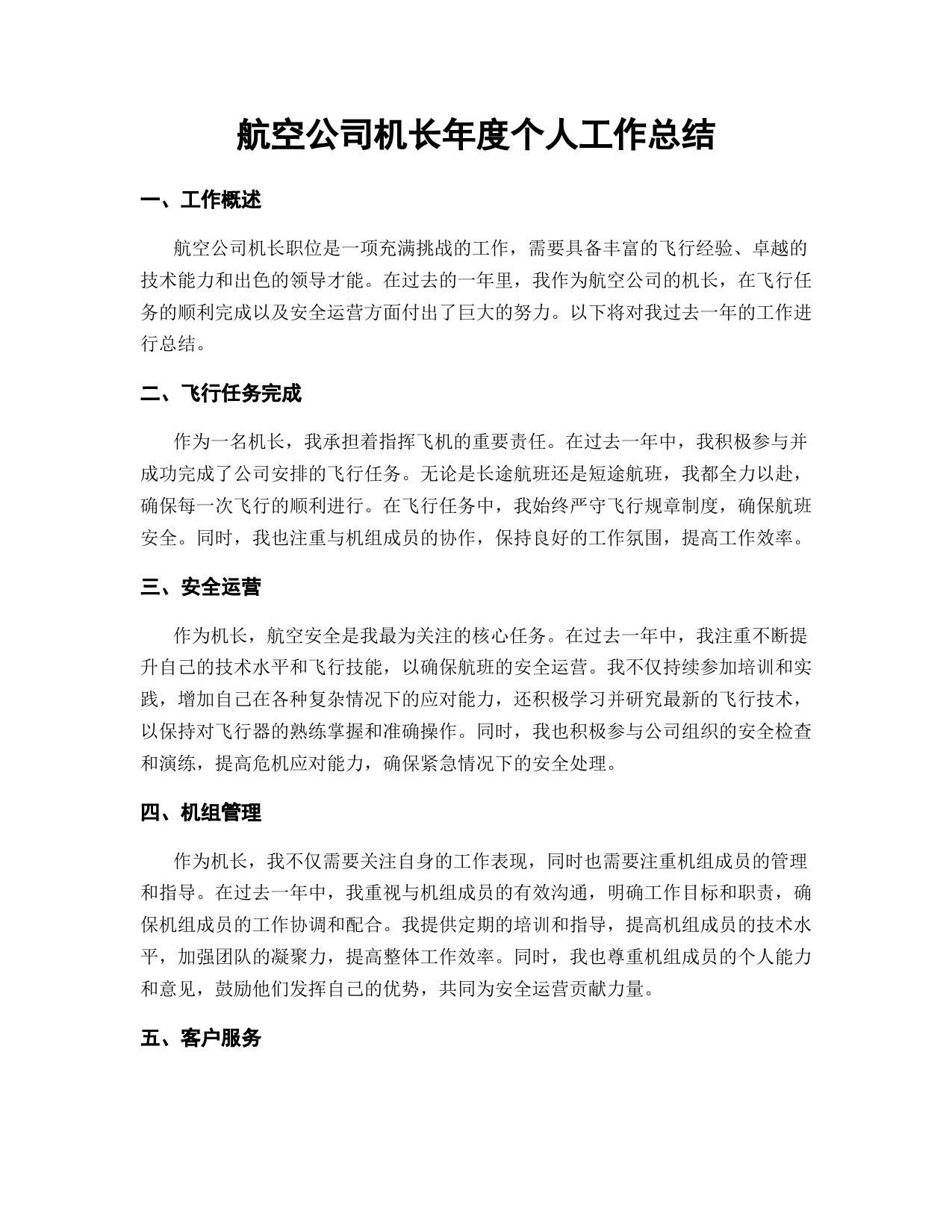 航空公司机长年度个人工作总结

一、工作概述

航空公司机长职位是一项充满挑战的工作，需要具备丰富的飞行经验、卓越的技术能力和出色的领导才能。在过去的一年里，我作为航空公司的机长，在飞行任务的顺利完成以及安全运营方面付出了巨大的努力。以下将对我过去一年的工作进行总结。

二、飞行任务完成

作为一名机长，我承担着指挥飞机的重要责任。在过去一年中，我积极参与并成功完成了公司安排的飞行任务。无论是长途航班还是短途航班，我都全力以赴，确保每一次飞行的顺利进行。在飞行任务中，我始终严守飞行规章制度，确保航班安全。同时，我也注重与机组成员的协作，保持良好的工作氛围，提高工作效率。

三、安全运营

作为机长，航空安全是我最为关注的核心任务。在过去一年中，我注重不断提升自己的技术水平和飞行技能，以确保航班的安全运营。我不仅持续参加培训和实践，增加自己在各种复杂情况下的应对能力，还积极学习并研究最新的飞行技术，以保持对飞行器的熟练掌握和准确操作。同时，我也积极参与公司组织的安全检查和演练，提高危机应对能力，确保紧急情况下的安全处理。

四、机组管理

作为机长，我不仅需要关注自身的工作表现，同时也需要注重机组成员的管理和指导。在过去一年中，我重视与机组成员的有效沟通，明确工作目标和职责，确保机组成员的工作协调和配合。我提供定期的培训和指导，提高机组成员的技术水平，加强团队的凝聚力，提高整体工作效率。同时，我也尊重机组成员的个人能力和意见，鼓励他们发挥自己的优势，共同为安全运营贡献力量。

五、客户服务